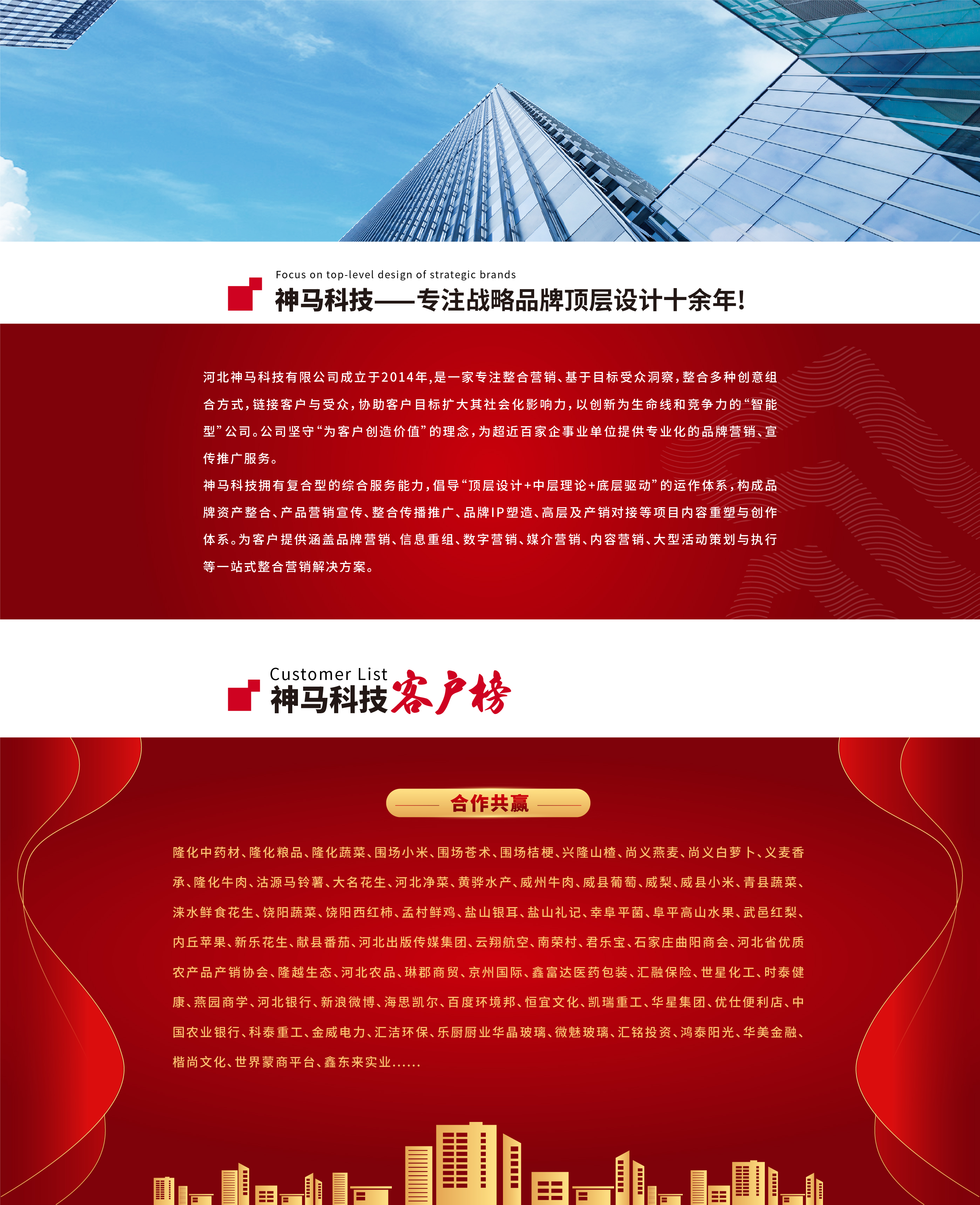 Focus on top-level design of strategic brands
神马科技——专注战略品牌顶层设计十余年!

河北神马科技有限公司成立于2014年,是一家专注整合营销、基于目标受众洞察,整合多种创意组合方式,链接客户与受众,协助客户目标扩大其社会化影响力,以创新为生命线和竞争力的“智能型”公司。公司坚守“为客户创造价值”的理念,为超近百家企事业单位提供专业化的品牌营销、宣传推广服务。

神马科技拥有复合型的综合服务能力,倡导“顶层设计+中层理论+底层驱动”的运作体系,构成品牌资产整合、产品营销宣传、整合传播推广、品牌IP塑造、高层及产销对接等项目内容重塑与创作体系。为客户提供涵盖品牌营销、信息重组、数字营销、媒介营销、内容营销、大型活动策划与执行等一站式整合营销解决方案。

Customer List
神马科技客户榜

合作共赢

隆化中药材、隆化粮品、隆化蔬菜、围场小米、围场苍术、围场桔梗、兴隆山楂、尚义燕麦、尚义白萝卜、义麦香承、隆化牛肉、沽源马铃薯、大名花生、河北净菜、黄骅水产、威州牛肉、威县葡萄、威梨、威县小米、青县蔬菜、涞水鲜食花生、饶阳蔬菜、饶阳西红柿、孟村鲜鸡、盐山银耳、盐山礼记、幸阜平菌、阜平高山水果、武邑红梨、内丘苹果、新乐花生、献县番茄、河北出版传媒集团、云翔航空、南荣村、君乐宝、石家庄曲阳商会、河北省优质农产品产销协会、隆越生态、河北农品、琳郡商贸、京州国际、鑫富达医药包装、汇融保险、世星化工、时泰健康、燕园商学、河北银行、新浪微博、海思凯尔、百度环境邦、恒宜文化、凯瑞重工、华星集团、优仕便利店、中国农业银行、科泰重工、金威电力、汇洁环保、乐厨厨业华晶玻璃、微魅玻璃、汇铭投资、鸿泰阳光、华美金融、楷尚文化、世界蒙商平台、鑫东来实业......